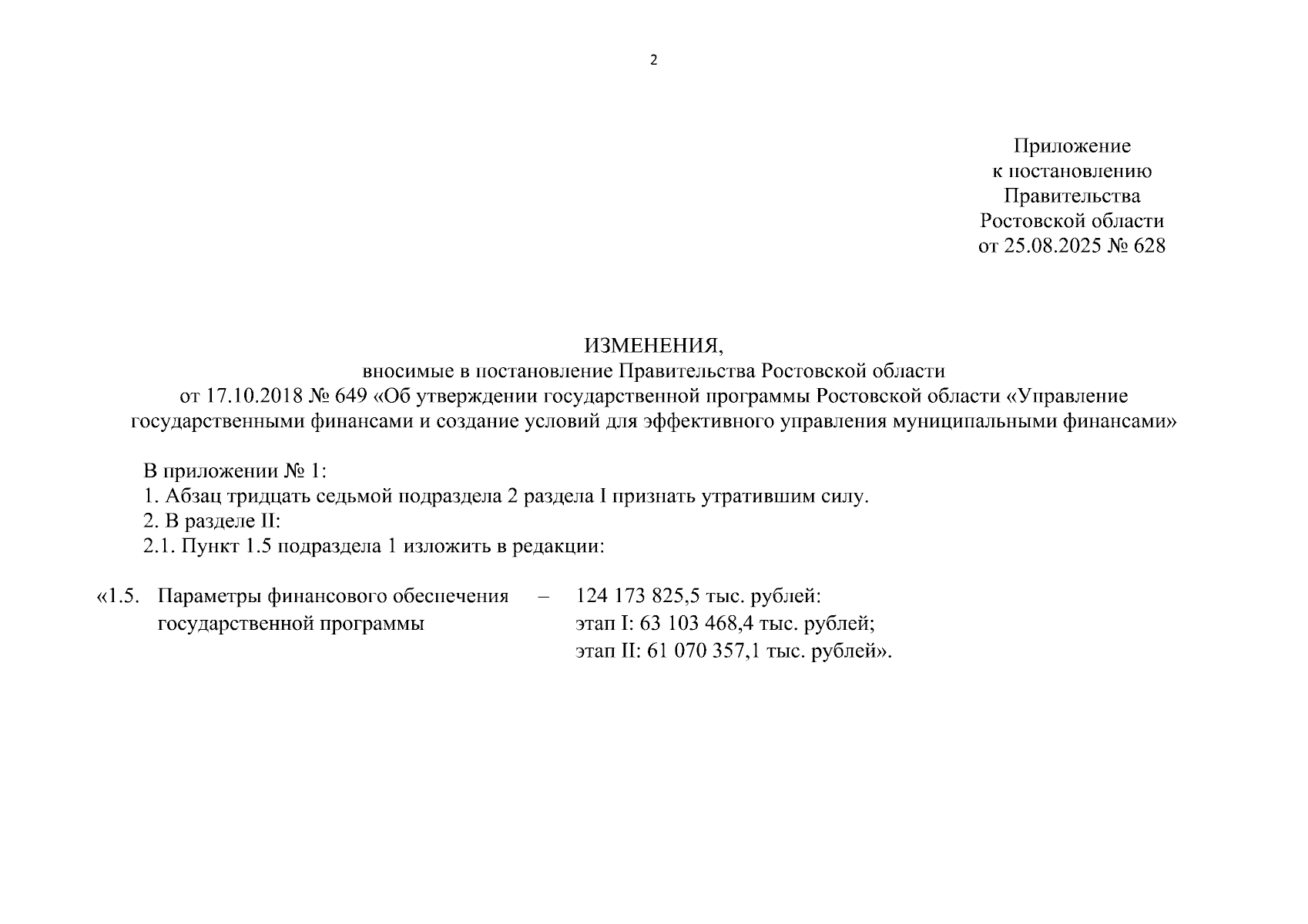 2

Приложение
к постановлению
Правительства
Ростовской области
от 25.08.2025 № 628

ИЗМЕНЕНИЯ,
вносимые в постановление Правительства Ростовской области
от 17.10.2018 № 649 «Об утверждении государственной программы Ростовской области «Управление государственными финансами и создание условий для эффективного управления муниципальными финансами»

В приложении № 1:
1. Абзац тридцать седьмой подраздела 2 раздела I признать утратившим силу.
2. В разделе II:
2.1. Пункт 1.5 подраздела 1 изложить в редакции:

«1.5. Параметры финансового обеспечения государственной программы – 124 173 825,5 тыс. рублей:
этап I: 63 103 468,4 тыс. рублей;
этап II: 61 070 357,1 тыс. рублей».